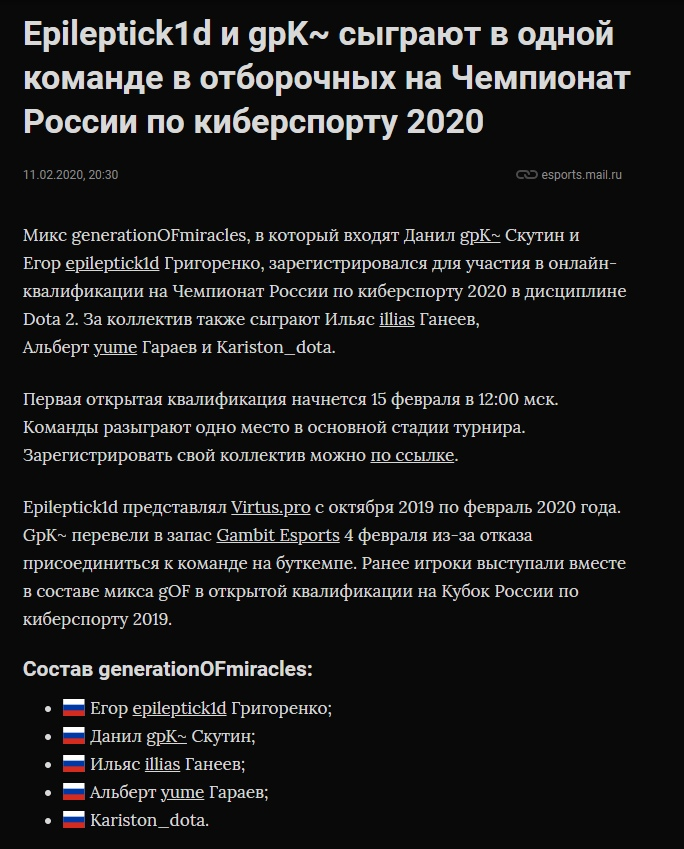 Epileptick1d и gpK~ сыграют в одной команде в отборочных на Чемпионат России по киберспорту 2020

11.02.2020, 20:30

esports.mail.ru

Микс generationOFmiracles, в который входят Данил gpK~ Скутин и Егор epileptick1d Григоренко, зарегистрировался для участия в онлайн-квалификации на Чемпионат России по киберспорту 2020 в дисциплине Dota 2. За коллектив также сыграют Ильяс illias Ганеев, Альберт yume Гараев и Kariston_dota.

Первая открытая квалификация начнется 15 февраля в 12:00 мск. Команды разыграют одно место в основной стадии турнира. Зарегистрировать свой коллектив можно по ссылке.

Epileptick1d представлял Virtus.pro с октября 2019 по февраль 2020 года. GpK~ перевели в запас Gambit Esports 4 февраля из-за отказа присоединиться к команде на буткемпе. Ранее игроки выступали вместе в составе микса gOF в открытой квалификации на Кубок России по киберспорту 2019.

Состав generationOFmiracles:

- Егор epileptick1d Григоренко;
- Данил gpK~ Скутин;
- Ильяс illias Ганеев;
- Альберт yume Гараев;
- Kariston_dota.